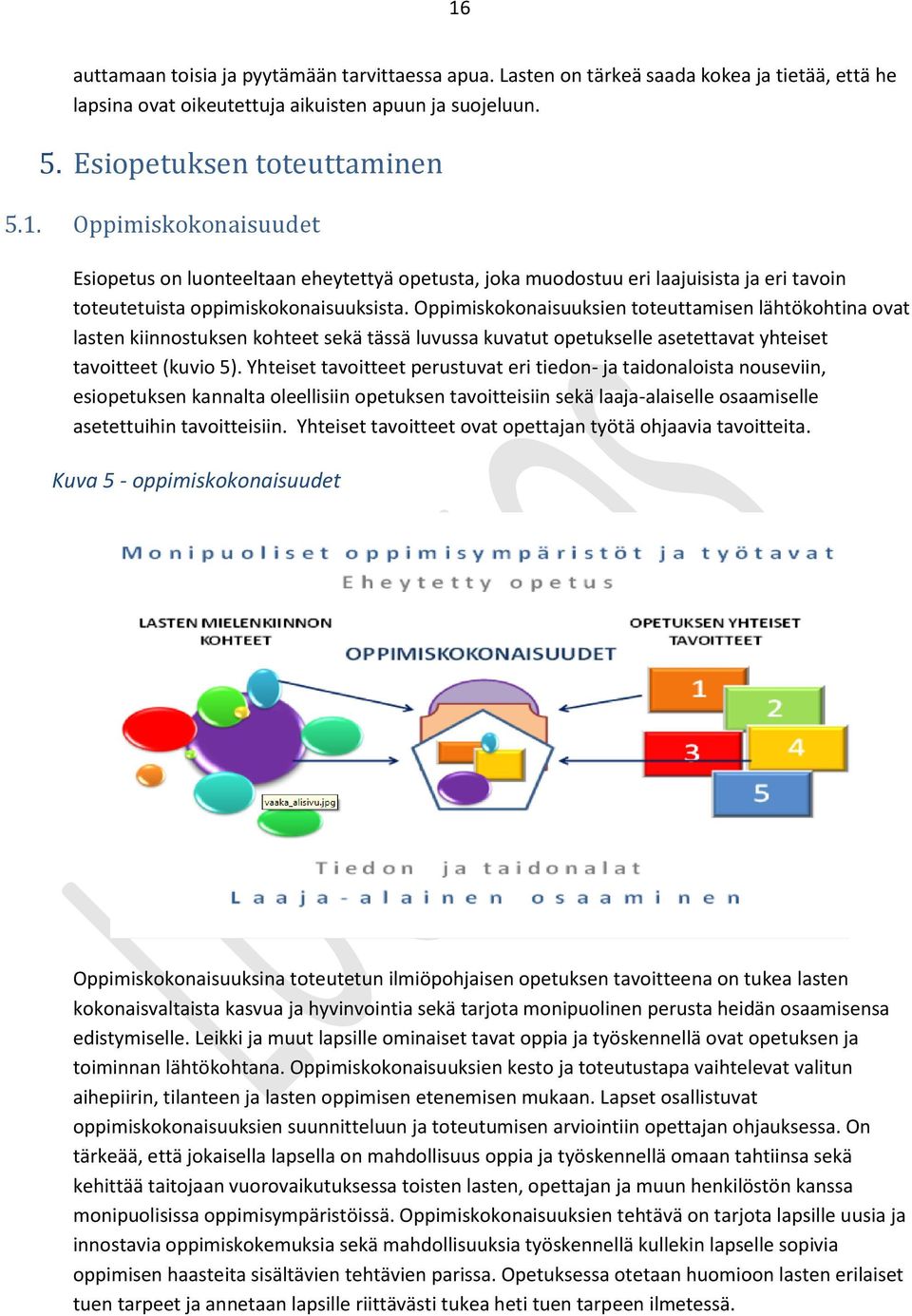 16

auttamaan toisia ja pyytämään tarvittaessa apua. Lasten on tärkeä saada kokea ja tietää, että he lapsina ovat oikeutettuja aikuisten apuun ja suojeluun.

5. Esiopetuksen toteuttaminen

5.1. Oppimiskokonaisuudet

Esiopetus on luonteeltaan eheytettyä opetusta, joka muodostuu eri laajuisista ja eri tavoin toteutetuista oppimiskokonaisuuksista. Oppimiskokonaisuuksien toteuttamisen lähtökohtina ovat lasten kiinnostuksen kohteet sekä tässä luvussa kuvatut opetukselle asetettavat yhteiset tavoitteet (kuvio 5). Yhteiset tavoitteet perustuvat eri tiedon- ja taidonaloista nouseviin, esiopetuksen kannalta oleellisiin opetuksen tavoitteisiin sekä laaja-alaiselle osaamiselle asetettuihin tavoitteisiin. Yhteiset tavoitteet ovat opettajan työtä ohjaavia tavoitteita.

Kuva 5 - oppimiskokonaisuudet

Monipuoliset oppimisympäristöt ja työtavat
Eheytetty opetus

LASTEN MIELENKIINNON KOHTEET

OPPIMISKOKONAISUUDET

OPETUKSEN YHTEISET TAVOITTEET

1
2
3
4
5

vaaka_alisivu.jpg

Tiedon ja taidonalat
Laaja-alainen osaaminen

Oppimiskokonaisuuksina toteutetun ilmiöpohjaisen opetuksen tavoitteena on tukea lasten kokonaisvaltaista kasvua ja hyvinvointia sekä tarjota monipuolinen perusta heidän osaamisensa edistymiselle. Leikki ja muut lapsille ominaiset tavat oppia ja työskennellä ovat opetuksen ja toiminnan lähtökohtana. Oppimiskokonaisuuksien kesto ja toteutustapa vaihtelevat valitun aihepiirin, tilanteen ja lasten oppimisen etenemisen mukaan. Lapset osallistuvat oppimiskokonaisuuksien suunnitteluun ja toteutumisen arviointiin opettajan ohjauksessa. On tärkeää, että jokaisella lapsella on mahdollisuus oppia ja työskennellä omaan tahtiinsa sekä kehittää taitojaan vuorovaikutuksessa toisten lasten, opettajan ja muun henkilöstön kanssa monipuolisissa oppimisympäristöissä. Oppimiskokonaisuuksien tehtävä on tarjota lapsille uusia ja innostavia oppimiskokemuksia sekä mahdollisuuksia työskennellä kullekin lapselle sopivia oppimisen haasteita sisältävien tehtävien parissa. Opetuksessa otetaan huomioon lasten erilaiset tuen tarpeet ja annetaan lapsille riittävästi tukea heti tuen tarpeen ilmetessä.